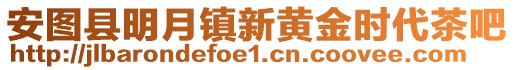 安图县明月镇新黄金时代茶吧
http://jlbarondefoe1.cn.coovee.com